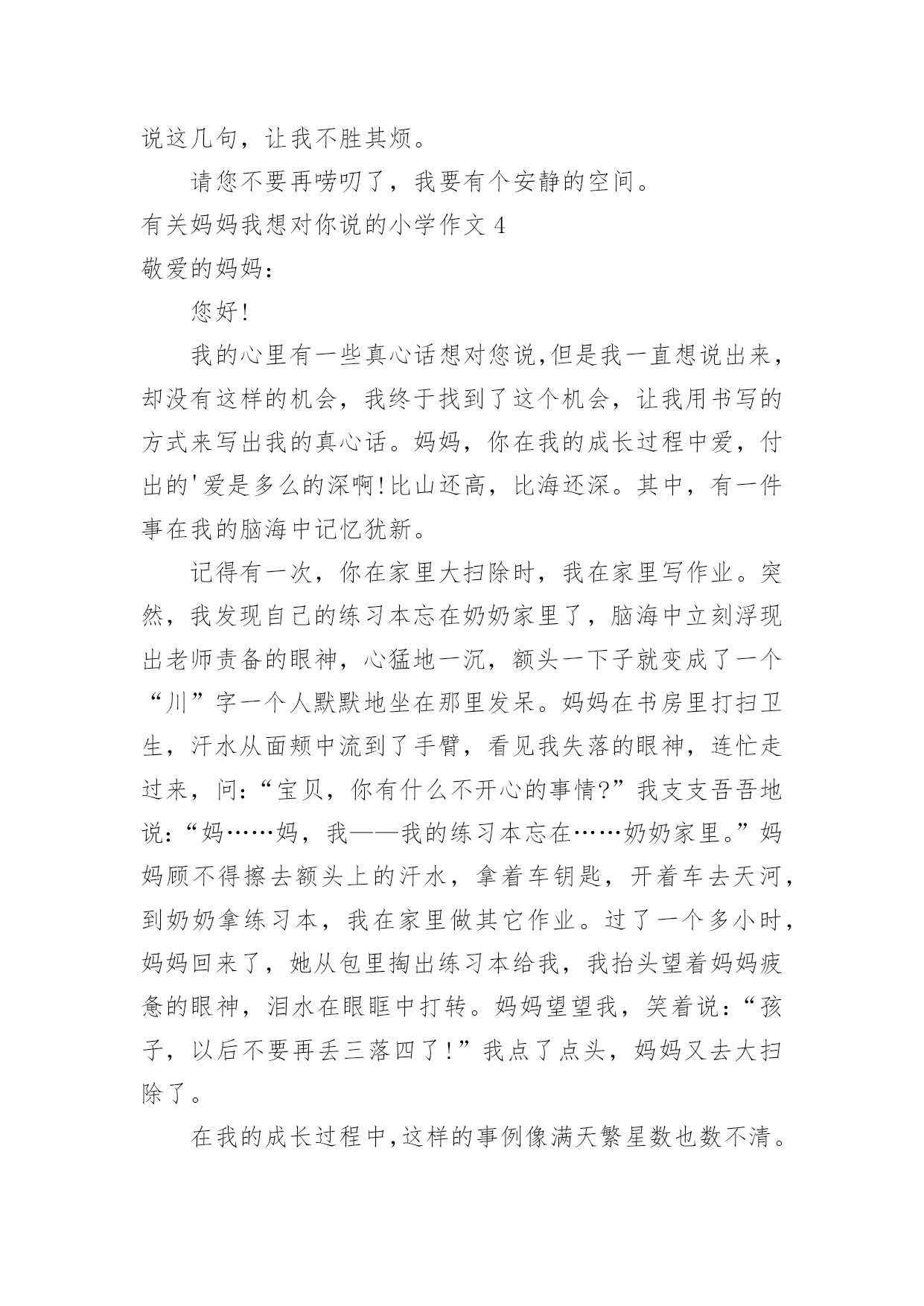 说这几句，让我不胜其烦。

请您不要再唠叨了，我要有个安静的空间。

有关妈妈我想对你说的小学作文 4

敬爱的妈妈：

您好!

我的心里有一些真心话想对您说,但是我一直想说出来，却没有这样的机会，我终于找到了这个机会，让我用书写的方式来写出我的真心话。妈妈，你在我的成长过程中爱，付出的'爱是多么的深啊!比山还高，比海还深。其中，有一件事在我的脑海中记忆犹新。

记得有一次，你在家里大扫除时，我在家里写作业。突然，我发现自己的练习本忘在奶奶家里了，脑海中立刻浮现出老师责备的眼神，心猛地一沉，额头一下子就变成了一个“川”字一个人默默地坐在那里发呆。妈妈在书房里打扫卫生，汗水从面颊中流到了手臂，看见我失落的眼神，连忙走过来，问：“宝贝，你有什么不开心的事情?”我支支吾吾地说：“妈……妈，我——我的练习本忘在……奶奶家里。”妈妈顾不得擦去额头上的汗水，拿着车钥匙，开着车去天河，到奶奶拿练习本，我在家里做其它作业。过了一个多小时，妈妈回来了，她从包里掏出练习本给我，我抬头望着妈妈疲惫的眼神，泪水在眼眶中打转。妈妈望望我，笑着说：“孩子，以后不要再丢三落四了!”我点了点头，妈妈又去大扫除了。

在我的成长过程中,这样的事例像满天繁星数也数不清。